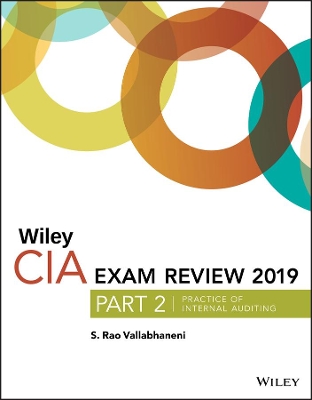 Wiley
CIA EXAM REVIEW 2019
PART 2 | PRACTICE OF INTERNAL AUDITING

S. Rao Vallabhaneni

WILEY